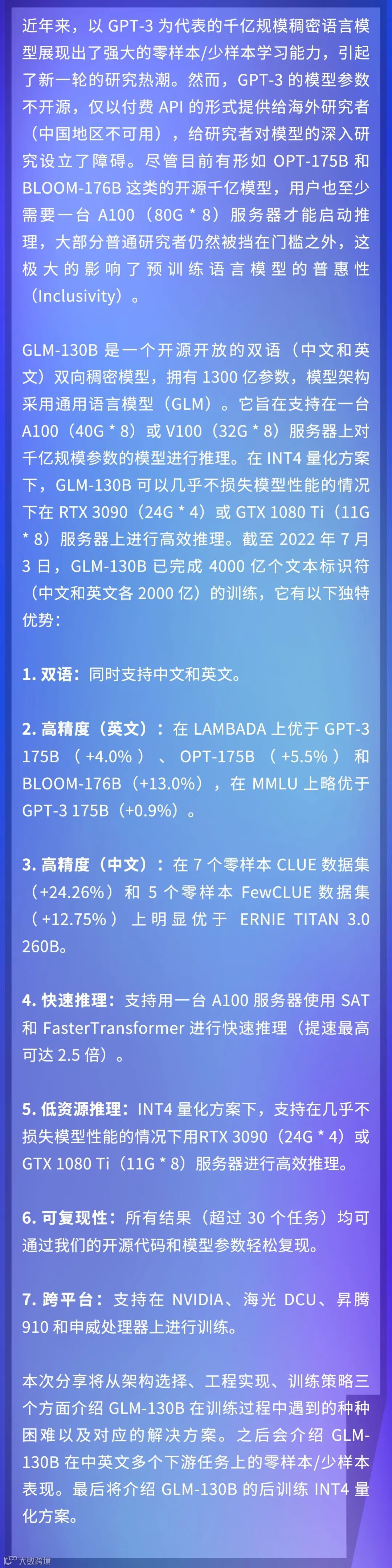 近年来，以GPT-3为代表的千亿规模稠密语言模型展现出了强大的零样本/少样本学习能力，引起了新一轮的研究热潮。然而，GPT-3的模型参数不开源，仅以付费API的形式提供给海外研究者（中国地区不可用），给研究者对模型的深入研究设立了障碍。尽管目前有形如OPT-175B和BLOOM-176B这类的开源千亿模型，用户也至少需要一台A100（80G * 8）服务器才能启动推理，大部分普通研究者仍然被挡在门槛之外，这极大的影响了预训练语言模型的普惠性（Inclusivity）。

GLM-130B是一个开源开放的双语（中文和英文）双向稠密模型，拥有1300亿参数，模型架构采用通用语言模型（GLM）。它旨在支持在一台A100（40G * 8）或V100（32G * 8）服务器上对千亿规模参数的模型进行推理。在INT4量化方案下，GLM-130B可以几乎不损失模型性能的情况下在RTX 3090（24G * 4）或GTX 1080 Ti（11G * 8）服务器上进行高效推理。截至2022年7月3日，GLM-130B已完成4000亿个文本标识符（中文和英文各2000亿）的训练，它有以下独特优势：

1.双语：同时支持中文和英文。

2.高精度（英文）：在LAMBADA上优于GPT-3 175B（+4.0%）、OPT-175B（+5.5%）和BLOOM-176B（+13.0%），在MMLU上略优于GPT-3 175B（+0.9%）。

3.高精度（中文）：在7个零样本CLUE数据集（+24.26%）和5个零样本FewCLUE数据集（+12.75%）上明显优于ERNIE TITAN 3.0 260B。

4.快速推理：支持用一台A100服务器使用SAT和FasterTransformer进行快速推理（提速最高可达2.5倍）。

5.低资源推理：INT4量化方案下，支持在几乎不损失模型性能的情况下用RTX 3090（24G * 4）或GTX 1080 Ti（11G * 8）服务器进行高效推理。

6.可复现性：所有结果（超过30个任务）均可通过我们的开源代码和模型参数轻松复现。

7.跨平台：支持在NVIDIA、海光DCU、昇腾910和申威处理器上进行训练。

本次分享将从架构选择、工程实现、训练策略三个方面介绍GLM-130B在训练过程中遇到的种种困难以及对应的解决方案。之后会介绍GLM-130B在中英文多个下游任务上的零样本/少样本表现。最后将介绍GLM-130B的后训练INT4量化方案。

大数跨境